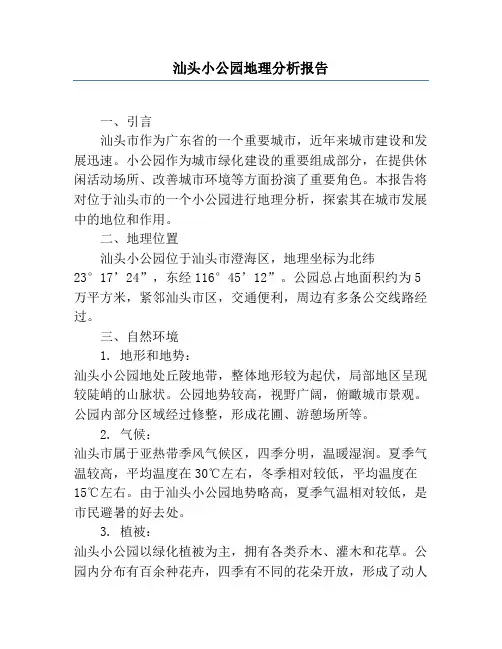 汕头小公园地理分析报告

一、引言

汕头市作为广东省的一个重要城市，近年来城市建设和发展迅速。小公园作为城市绿化建设的重要组成部分，在提供休闲活动场所、改善城市环境等方面扮演了重要角色。本报告将对位于汕头市的一个小公园进行地理分析，探索其在城市发展中的地位和作用。

二、地理位置

汕头小公园位于汕头市澄海区，地理坐标为北纬23°17’24”，东经116°45’12”。公园总占地面积约为5万平方米，紧邻汕头市区，交通便利，周边有多条公交线路经过。

三、自然环境

1. 地形和地势：

汕头小公园地处丘陵地带，整体地形较为起伏，局部地区呈现较陡峭的山脉状。公园地势较高，视野广阔，俯瞰城市景观。公园内部分区域经过修整，形成花圃、游憩场所等。

2. 气候：

汕头市属于亚热带季风气候区，四季分明，温暖湿润。夏季气温较高，平均温度在30℃左右，冬季相对较低，平均温度在15℃左右。由于汕头小公园地势略高，夏季气温相对较低，是市民避暑的好去处。

3. 植被：

汕头小公园以绿化植被为主，拥有各类乔木、灌木和花草。公园内分布有百余种花卉，四季有不同的花朵开放，形成了动人